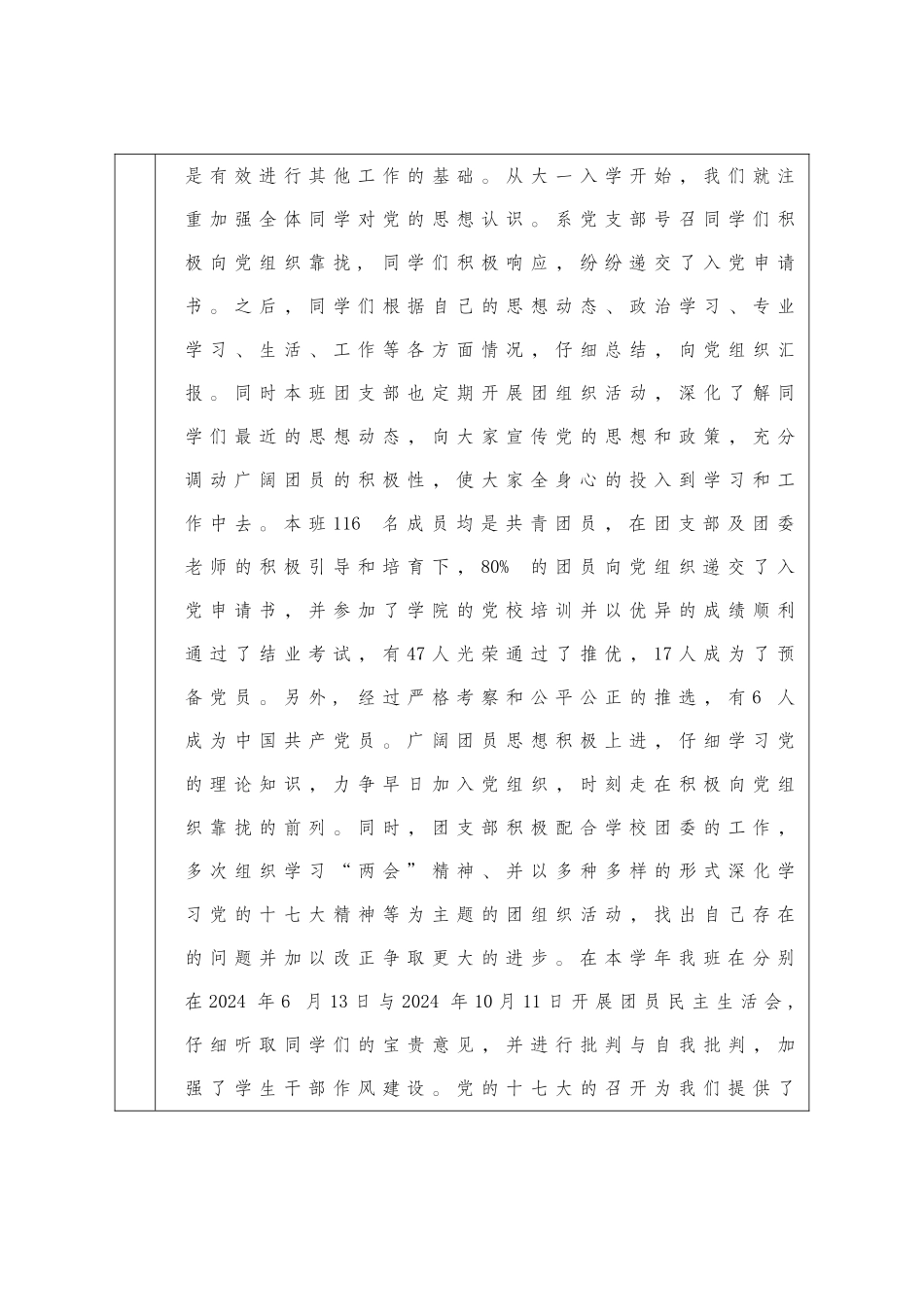 是有效进行其他工作的基础。从大一入学开始，我们就注重加强全体同学对党的思想认识。系党支部号召同学们积极向党组织靠拢，同学们积极响应，纷纷递交了入党申请书。之后，同学们根据自己的思想动态、政治学习、专业学习、生活、工作等各方面情况，仔细总结，向党组织汇报。同时本班团支部也定期开展团组织活动，深化了解同学们最近的思想动态，向大家宣传党的思想和政策，充分调动广阔团员的积极性，使大家全身心的投入到学习和工作中去。本班116 名成员均是共青团员，在团支部及团委老师的积极引导和培育下，80% 的团员向党组织递交了入党申请书，并参加了学院的党校培训并以优异的成绩顺利通过了结业考试，有47人光荣通过了推优，17人成为了预备党员。另外，经过严格考察和公平公正的推选，有6 人成为中国共产党员。广阔团员思想积极上进，仔细学习党的理论知识，力争早日加入党组织，时刻走在积极向党组织靠拢的前列。同时，团支部积极配合学校团委的工作，多次组织学习“两会”精神、并以多种多样的形式深化学习党的十七大精神等为主题的团组织活动，找出自己存在的问题并加以改正争取更大的进步。在本学年我班在分别在2024 年6 月13日与2024 年10月11日开展团员民主生活会，仔细听取同学们的宝贵意见，并进行批判与自我批判，加强了学生干部作风建设。党的十七大的召开为我们提供了